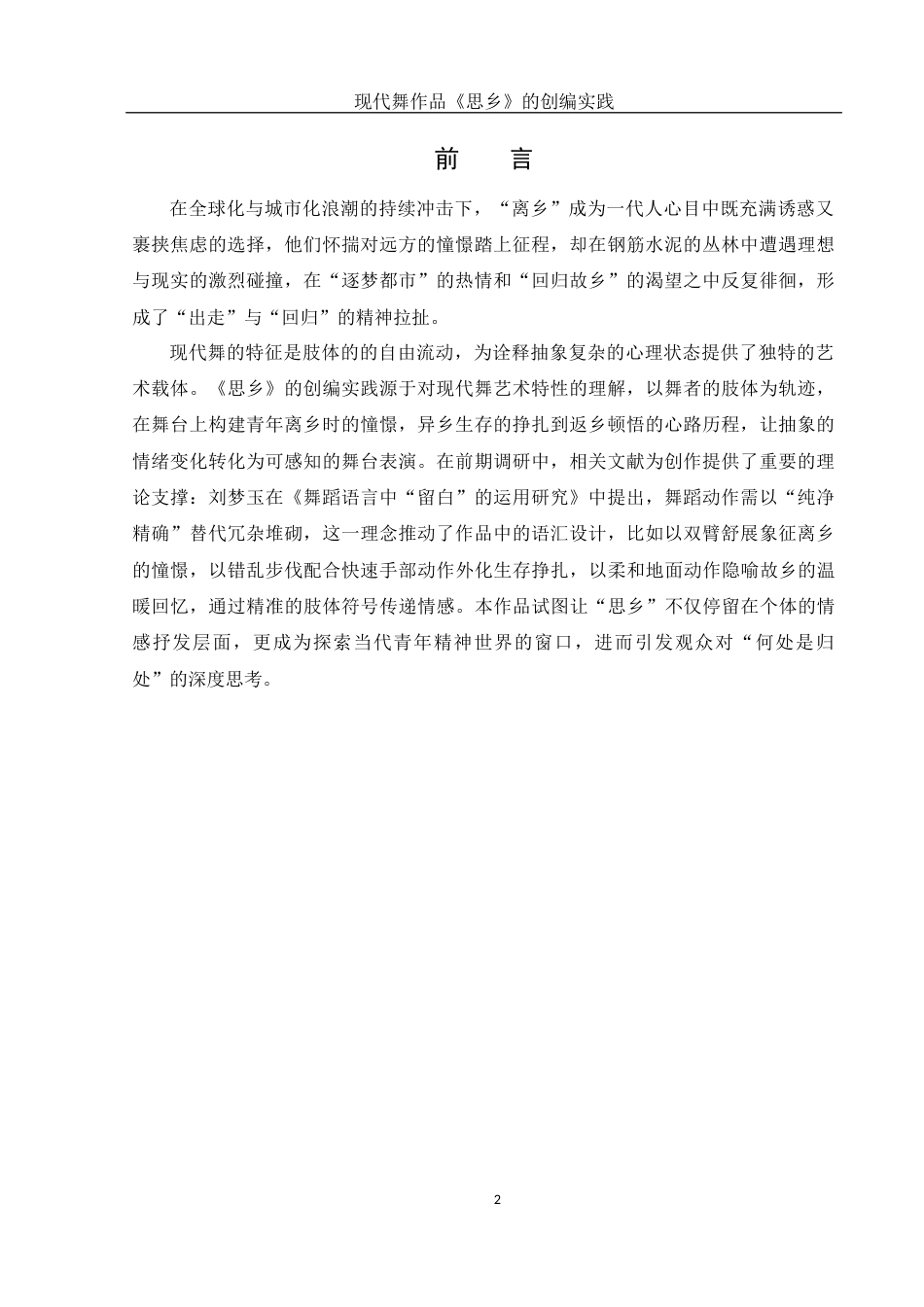 现代舞作品《思乡》的创编实践

前　言

在全球化与城市化浪潮的持续冲击下，“离乡”成为一代人心目中既充满诱惑又裹挟焦虑的选择，他们怀揣对远方的憧憬踏上征程，却在钢筋水泥的丛林中遭遇理想与现实的激烈碰撞，在“逐梦都市”的热情和“回归故乡”的渴望之中反复徘徊，形成了“出走”与“回归”的精神拉扯。

现代舞的特征是肢体的的自由流动，为诠释抽象复杂的心理状态提供了独特的艺术载体。《思乡》的创编实践源于对现代舞艺术特性的理解，以舞者的肢体为轨迹，在舞台上构建青年离乡时的憧憬，异乡生存的挣扎到返乡顿悟的心路历程，让抽象的情绪变化转化为可感知的舞台表演。在前期调研中，相关文献为创作提供了重要的理论支撑：刘梦玉在《舞蹈语言中“留白”的运用研究》中提出，舞蹈动作需以“纯净精确”替代冗杂堆砌，这一理念推动了作品中的语汇设计，比如以双臂舒展象征离乡的憧憬，以错乱步伐配合快速手部动作外化生存挣扎，以柔和地面动作隐喻故乡的温暖回忆，通过精准的肢体符号传递情感。本作品试图让“思乡”不仅停留在个体的情感抒发层面，更成为探索当代青年精神世界的窗口，进而引发观众对“何处是归处”的深度思考。

2